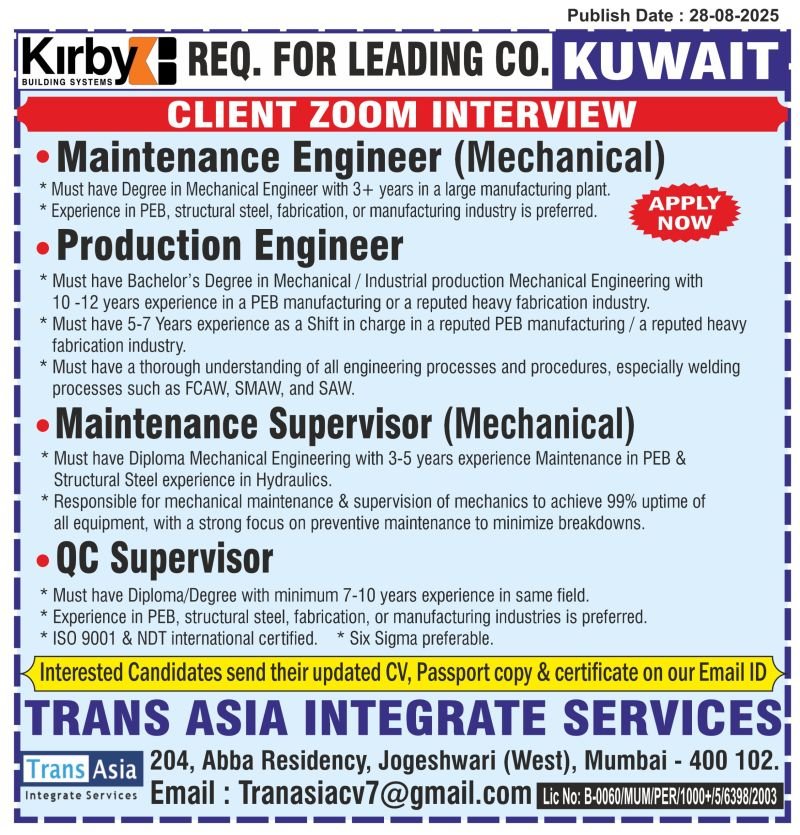 Publish Date : 28-08-2025

Kirby BUILDING SYSTEMS REQ. FOR LEADING CO. KUWAIT

CLIENT ZOOM INTERVIEW

• Maintenance Engineer (Mechanical)

* Must have Degree in Mechanical Engineer with 3+ years in a large manufacturing plant.
* Experience in PEB, structural steel, fabrication, or manufacturing industry is preferred.

APPLY NOW

• Production Engineer

* Must have Bachelor's Degree in Mechanical / Industrial production Mechanical Engineering with 10 -12 years experience in a PEB manufacturing or a reputed heavy fabrication industry.
* Must have 5-7 Years experience as a Shift in charge in a reputed PEB manufacturing / a reputed heavy fabrication industry.
* Must have a thorough understanding of all engineering processes and procedures, especially welding processes such as FCAW, SMAW, and SAW.

• Maintenance Supervisor (Mechanical)

* Must have Diploma Mechanical Engineering with 3-5 years experience Maintenance in PEB & Structural Steel experience in Hydraulics.
* Responsible for mechanical maintenance & supervision of mechanics to achieve 99% uptime of all equipment, with a strong focus on preventive maintenance to minimize breakdowns.

• QC Supervisor

* Must have Diploma/Degree with minimum 7-10 years experience in same field.
* Experience in PEB, structural steel, fabrication, or manufacturing industries is preferred.
* ISO 9001 & NDT international certified. * Six Sigma preferable.

Interested Candidates send their updated CV, Passport copy & certificate on our Email ID

TRANS ASIA INTEGRATE SERVICES

Trans Asia
Integrate Services

204, Abba Residency, Jogeshwari (West), Mumbai - 400 102.
Email : Tranasiacv7@gmail.com Lic No: B-0060/MUM/PER/1000+/5/6398/2003